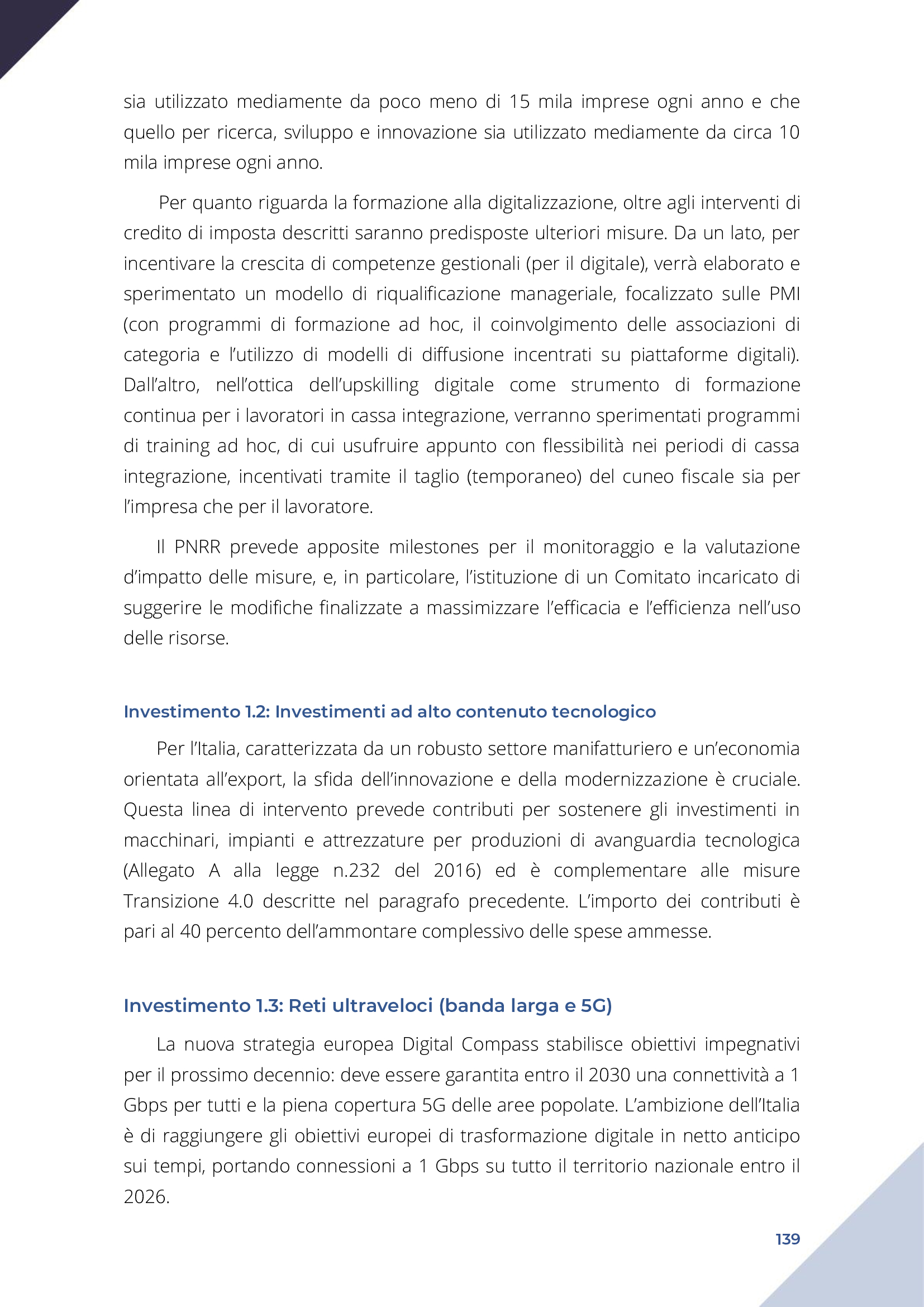 sia utilizzato mediamente da poco meno di 15 mila imprese ogni anno e che quello per ricerca, sviluppo e innovazione sia utilizzato mediamente da circa 10 mila imprese ogni anno.

Per quanto riguarda la formazione alla digitalizzazione, oltre agli interventi di credito di imposta descritti saranno predisposte ulteriori misure. Da un lato, per incentivare la crescita di competenze gestionali (per il digitale), verrà elaborato e sperimentato un modello di riqualificazione manageriale, focalizzato sulle PMI (con programmi di formazione ad hoc, il coinvolgimento delle associazioni di categoria e l'utilizzo di modelli di diffusione incentrati su piattaforme digitali). Dall'altro, nell'ottica dell'upskilling digitale come strumento di formazione continua per i lavoratori in cassa integrazione, verranno sperimentati programmi di training ad hoc, di cui usufruire appunto con flessibilità nei periodi di cassa integrazione, incentivati tramite il taglio (temporaneo) del cuneo fiscale sia per l'impresa che per il lavoratore.

Il PNRR prevede apposite milestones per il monitoraggio e la valutazione d'impatto delle misure, e, in particolare, l'istituzione di un Comitato incaricato di suggerire le modifiche finalizzate a massimizzare l'efficacia e l'efficienza nell'uso delle risorse.

Investimento 1.2: Investimenti ad alto contenuto tecnologico

Per l'Italia, caratterizzata da un robusto settore manifatturiero e un'economia orientata all'export, la sfida dell'innovazione e della modernizzazione è cruciale. Questa linea di intervento prevede contributi per sostenere gli investimenti in macchinari, impianti e attrezzature per produzioni di avanguardia tecnologica (Allegato A alla legge n.232 del 2016) ed è complementare alle misure Transizione 4.0 descritte nel paragrafo precedente. L'importo dei contributi è pari al 40 percento dell'ammontare complessivo delle spese ammesse.

Investimento 1.3: Reti ultraveloci (banda larga e 5G)

La nuova strategia europea Digital Compass stabilisce obiettivi impegnativi per il prossimo decennio: deve essere garantita entro il 2030 una connettività a 1 Gbps per tutti e la piena copertura 5G delle aree popolate. L'ambizione dell'Italia è di raggiungere gli obiettivi europei di trasformazione digitale in netto anticipo sui tempi, portando connessioni a 1 Gbps su tutto il territorio nazionale entro il 2026.

139